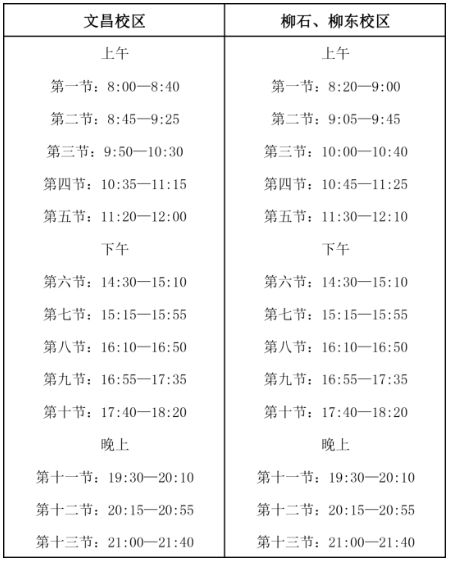 | 文昌校区 | 柳石、柳东校区 |
|---|---|
| 上午 | 上午 |
| 第一节：8:00—8:40 | 第一节：8:20—9:00 |
| 第二节：8:45—9:25 | 第二节：9:05—9:45 |
| 第三节：9:50—10:30 | 第三节：10:00—10:40 |
| 第四节：10:35—11:15 | 第四节：10:45—11:25 |
| 第五节：11:20—12:00 | 第五节：11:30—12:10 |
| 下午 | 下午 |
| 第六节：14:30—15:10 | 第六节：14:30—15:10 |
| 第七节：15:15—15:55 | 第七节：15:15—15:55 |
| 第八节：16:10—16:50 | 第八节：16:10—16:50 |
| 第九节：16:55—17:35 | 第九节：16:55—17:35 |
| 第十节：17:40—18:20 | 第十节：17:40—18:20 |
| 晚上 | 晚上 |
| 第十一节：19:30—20:10 | 第十一节：19:30—20:10 |
| 第十二节：20:15—20:55 | 第十二节：20:15—20:55 |
| 第十三节：21:00—21:40 | 第十三节：21:00—21:40 |